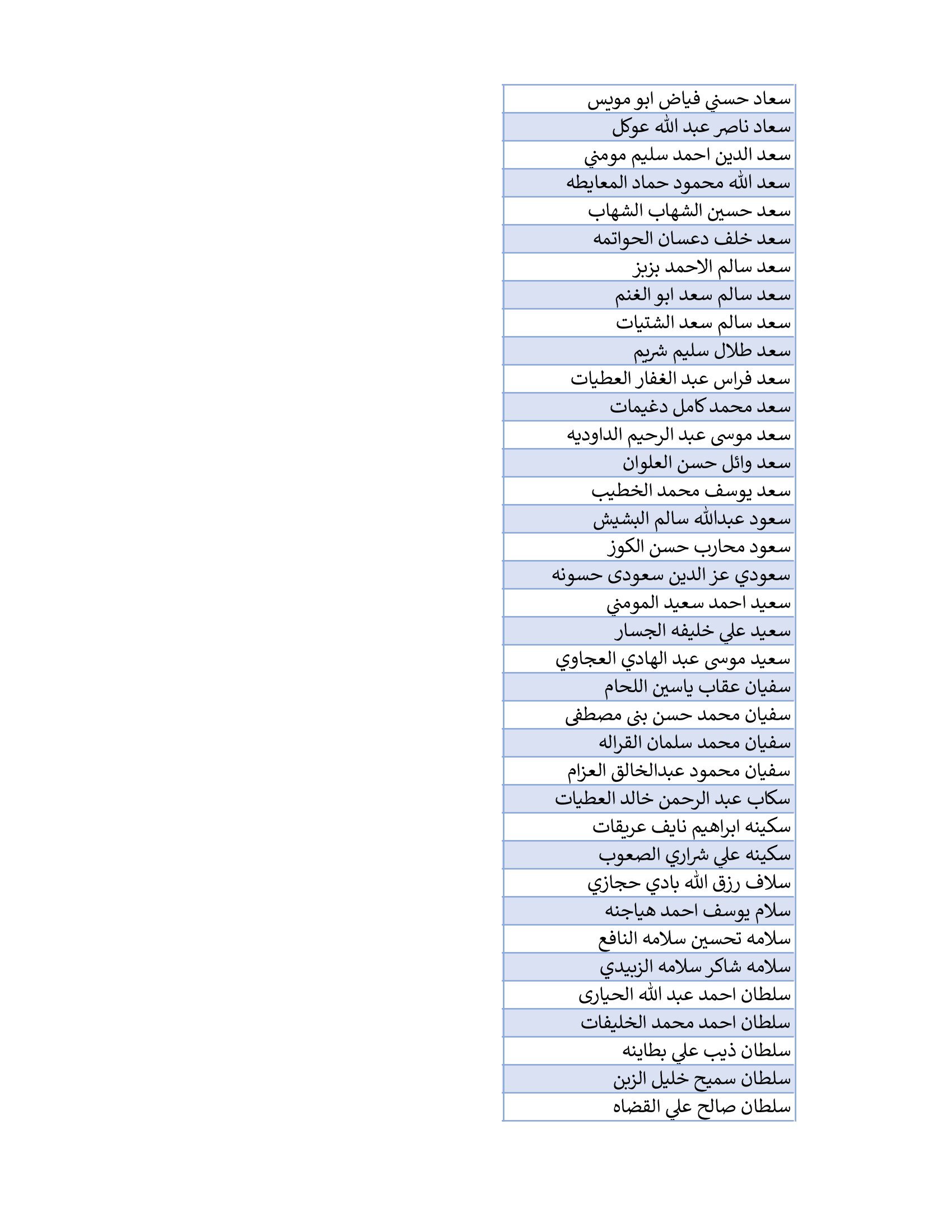 | سعاد حسني فياض ابو مويس |
|---|
| سعاد ناصر عبد الله عوكل |
| سعد الدين احمد سليم مومني |
| سعد الله محمود حماد المعايطه |
| سعد حسين الشهاب الشهاب |
| سعد خلف دعسان الحواتمه |
| سعد سالم الاحمد بزبز |
| سعد سالم سعد ابو الغنم |
| سعد سالم سعد الشتيات |
| سعد طلال سليم شريم |
| سعد فراس عبد الغفار العطيات |
| سعد محمد كامل دغيمات |
| سعد موسى عبد الرحيم الداوديه |
| سعد وائل حسن العلوان |
| سعد يوسف محمد الخطيب |
| سعود عبدالله سالم البشيش |
| سعود محارب حسن الكوز |
| سعودي عز الدين سعودى حسونه |
| سعيد احمد سعيد المومني |
| سعيد علي خليفه الجسار |
| سعيد موسى عبد الهادي العجاوي |
| سفيان عقاب ياسين اللحام |
| سفيان محمد حسن بنى مصطفى |
| سفيان محمد سلمان القراله |
| سفيان محمود عبدالخالق العزام |
| سكاب عبد الرحمن خالد العطيات |
| سكينه ابراهيم نايف عريقات |
| سكينه علي شراري الصعوب |
| سلاف رزق الله بادي حجازي |
| سلام يوسف احمد هياجنه |
| سلامه تحسين سلامه النافع |
| سلامه شاكر سلامه الزبيدي |
| سلطان احمد عبد الله الحيارى |
| سلطان احمد محمد الخليفات |
| سلطان ذيب علي بطاينه |
| سلطان سميح خليل الزبن |
| سلطان صالح علي القضاه |